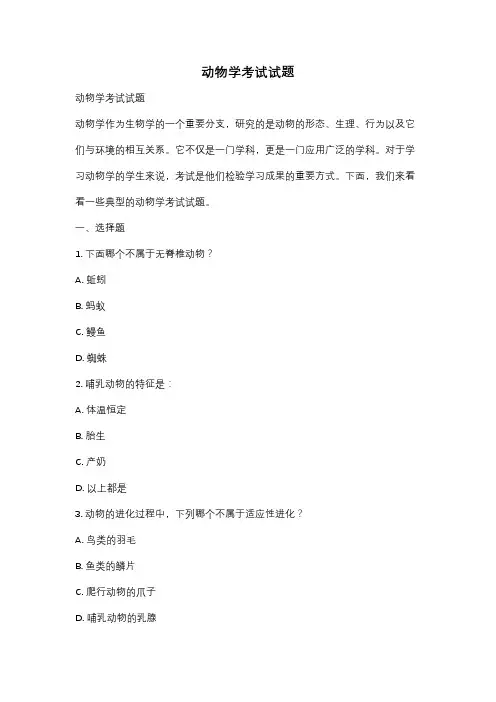 动物学考试试题

动物学考试试题

动物学作为生物学的一个重要分支，研究的是动物的形态、生理、行为以及它们与环境的相互关系。它不仅是一门学科，更是一门应用广泛的学科。对于学习动物学的学生来说，考试是他们检验学习成果的重要方式。下面，我们来看看一些典型的动物学考试试题。

一、选择题

1. 下面哪个不属于无脊椎动物？

A. 蚯蚓

B. 蚂蚁

C. 鳗鱼

D. 蜘蛛

2. 哺乳动物的特征是：

A. 体温恒定

B. 胎生

C. 产奶

D. 以上都是

3. 动物的进化过程中，下列哪个不属于适应性进化？

A. 鸟类的羽毛

B. 鱼类的鳞片

C. 爬行动物的爪子

D. 哺乳动物的乳腺